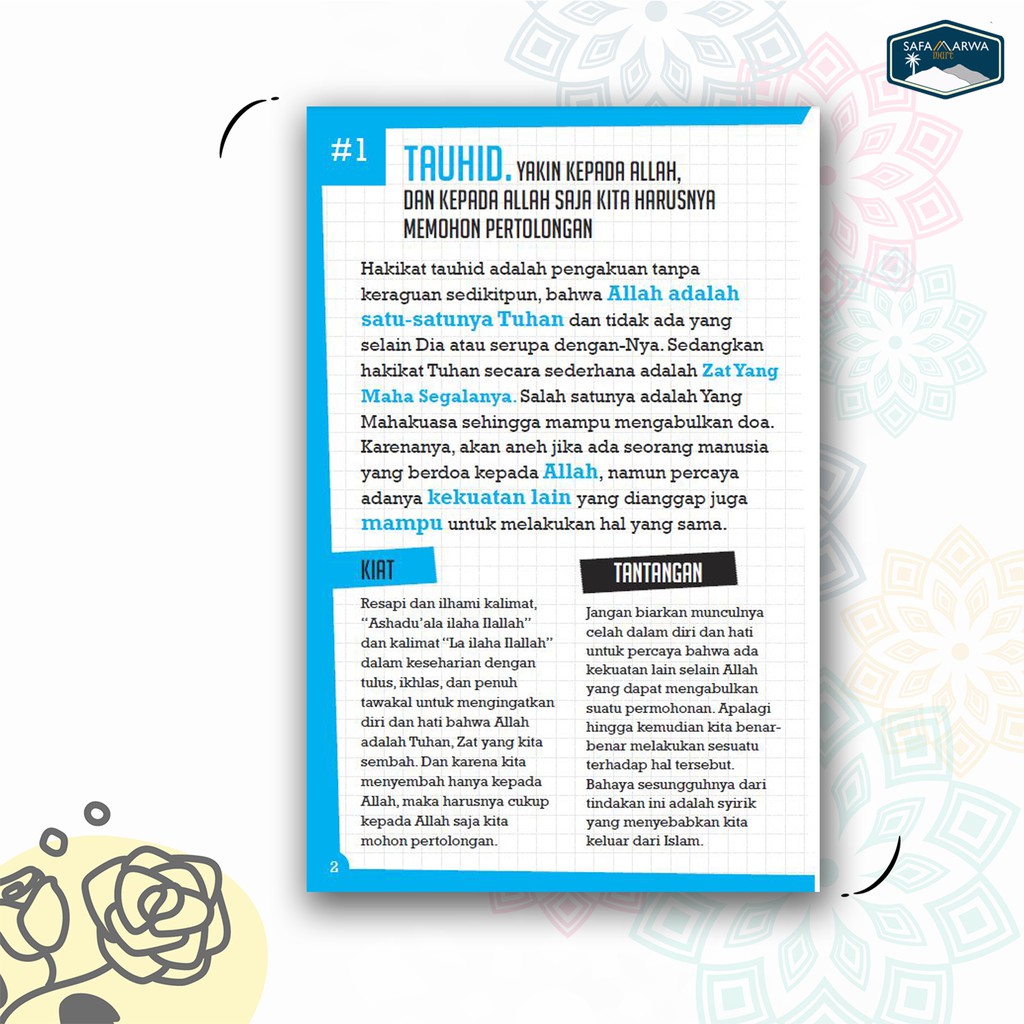 SAFA MARWA mart

#1 TAUHID. YAKIN KEPADA ALLAH, DAN KEPADA ALLAH SAJA KITA HARUSNYA MEMOHON PERTOLONGAN

Hakikat tauhid adalah pengakuan tanpa keraguan sedikitpun, bahwa Allah adalah satu-satunya Tuhan dan tidak ada yang selain Dia atau serupa dengan-Nya. Sedangkan hakikat Tuhan secara sederhana adalah Zat Yang Maha Segalanya. Salah satunya adalah Yang Mahakuasa sehingga mampu mengabulkan doa. Karenanya, akan aneh jika ada seorang manusia yang berdoa kepada Allah, namun percaya adanya kekuatan lain yang dianggap juga mampu untuk melakukan hal yang sama.

KIAT

Resapi dan ilhami kalimat, "Ashadu'ala ilaha Ilallah" dan kalimat "La ilaha Ilallah" dalam keseharian dengan tulus, ikhlas, dan penuh tawakal untuk mengingatkan diri dan hati bahwa Allah adalah Tuhan, Zat yang kita sembah. Dan karena kita menyembah hanya kepada Allah, maka harusnya cukup kepada Allah saja kita mohon pertolongan.

TANTANGAN

Jangan biarkan munculnya celah dalam diri dan hati untuk percaya bahwa ada kekuatan lain selain Allah yang dapat mengabulkan suatu permohonan. Apalagi hingga kemudian kita benar-benar melakukan sesuatu terhadap hal tersebut. Bahaya sesungguhnya dari tindakan ini adalah syirik yang menyebabkan kita keluar dari Islam.

2